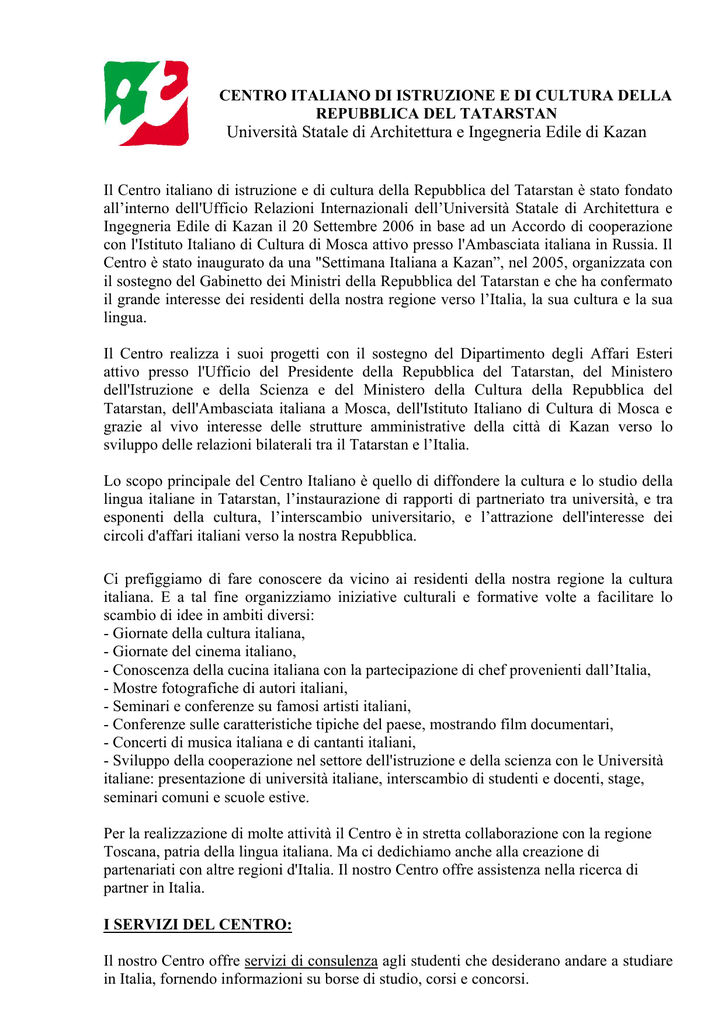 CENTRO ITALIANO DI ISTRUZIONE E DI CULTURA DELLA REPUBBLICA DEL TATARSTAN
Università Statale di Architettura e Ingegneria Edile di Kazan

Il Centro italiano di istruzione e di cultura della Repubblica del Tatarstan è stato fondato all'interno dell'Ufficio Relazioni Internazionali dell'Università Statale di Architettura e Ingegneria Edile di Kazan il 20 Settembre 2006 in base ad un Accordo di cooperazione con l'Istituto Italiano di Cultura di Mosca attivo presso l'Ambasciata italiana in Russia. Il Centro è stato inaugurato da una "Settimana Italiana a Kazan", nel 2005, organizzata con il sostegno del Gabinetto dei Ministri della Repubblica del Tatarstan e che ha confermato il grande interesse dei residenti della nostra regione verso l'Italia, la sua cultura e la sua lingua.

Il Centro realizza i suoi progetti con il sostegno del Dipartimento degli Affari Esteri attivo presso l'Ufficio del Presidente della Repubblica del Tatarstan, del Ministero dell'Istruzione e della Scienza e del Ministero della Cultura della Repubblica del Tatarstan, dell'Ambasciata italiana a Mosca, dell'Istituto Italiano di Cultura di Mosca e grazie al vivo interesse delle strutture amministrative della città di Kazan verso lo sviluppo delle relazioni bilaterali tra il Tatarstan e l'Italia.

Lo scopo principale del Centro Italiano è quello di diffondere la cultura e lo studio della lingua italiane in Tatarstan, l'instaurazione di rapporti di partneriato tra università, e tra esponenti della cultura, l'interscambio universitario, e l'attrazione dell'interesse dei circoli d'affari italiani verso la nostra Repubblica.

Ci prefiggiamo di fare conoscere da vicino ai residenti della nostra regione la cultura italiana. E a tal fine organizziamo iniziative culturali e formative volte a facilitare lo scambio di idee in ambiti diversi:
- Giornate della cultura italiana,
- Giornate del cinema italiano,
- Conoscenza della cucina italiana con la partecipazione di chef provenienti dall'Italia,
- Mostre fotografiche di autori italiani,
- Seminari e conferenze su famosi artisti italiani,
- Conferenze sulle caratteristiche tipiche del paese, mostrando film documentari,
- Concerti di musica italiana e di cantanti italiani,
- Sviluppo della cooperazione nel settore dell'istruzione e della scienza con le Università italiane: presentazione di università italiane, interscambio di studenti e docenti, stage, seminari comuni e scuole estive.

Per la realizzazione di molte attività il Centro è in stretta collaborazione con la regione Toscana, patria della lingua italiana. Ma ci dedichiamo anche alla creazione di partenariati con altre regioni d'Italia. Il nostro Centro offre assistenza nella ricerca di partner in Italia.

I SERVIZI DEL CENTRO:

Il nostro Centro offre servizi di consulenza agli studenti che desiderano andare a studiare in Italia, fornendo informazioni su borse di studio, corsi e concorsi.